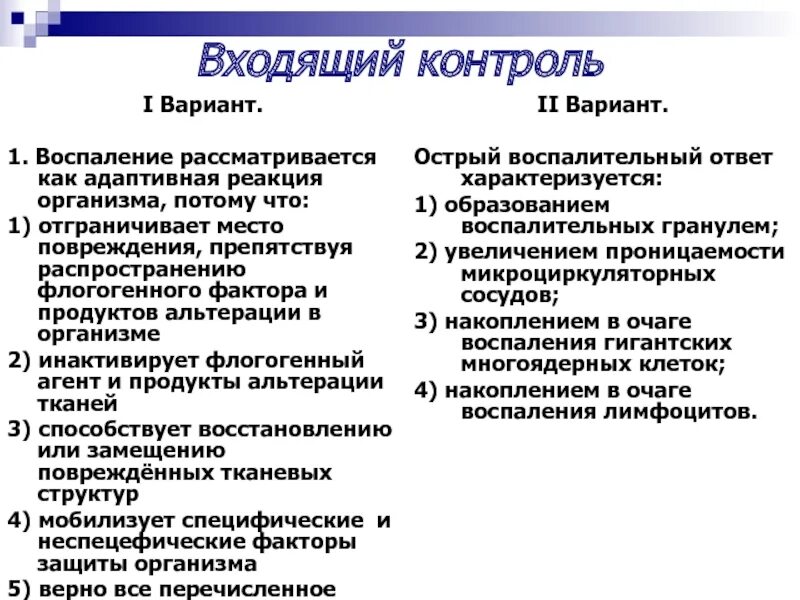 Входящий контроль

I Вариант.

1. Воспаление рассматривается как адаптивная реакция организма, потому что:
1) отграничивает место повреждения, препятствуя распространению флогогенного фактора и продуктов альтерации в организме
2) инактивирует флогогенный агент и продукты альтерации тканей
3) способствует восстановлению или замещению повреждённых тканевых структур
4) мобилизует специфические и неспецефические факторы защиты организма
5) верно все перечисленное

II Вариант.

Острый воспалительный ответ характеризуется:
1) образованием воспалительных гранулем;
2) увеличением проницаемости микроциркуляторных сосудов;
3) накоплением в очаге воспаления гигантских многоядерных клеток;
4) накоплением в очаге воспаления лимфоцитов.